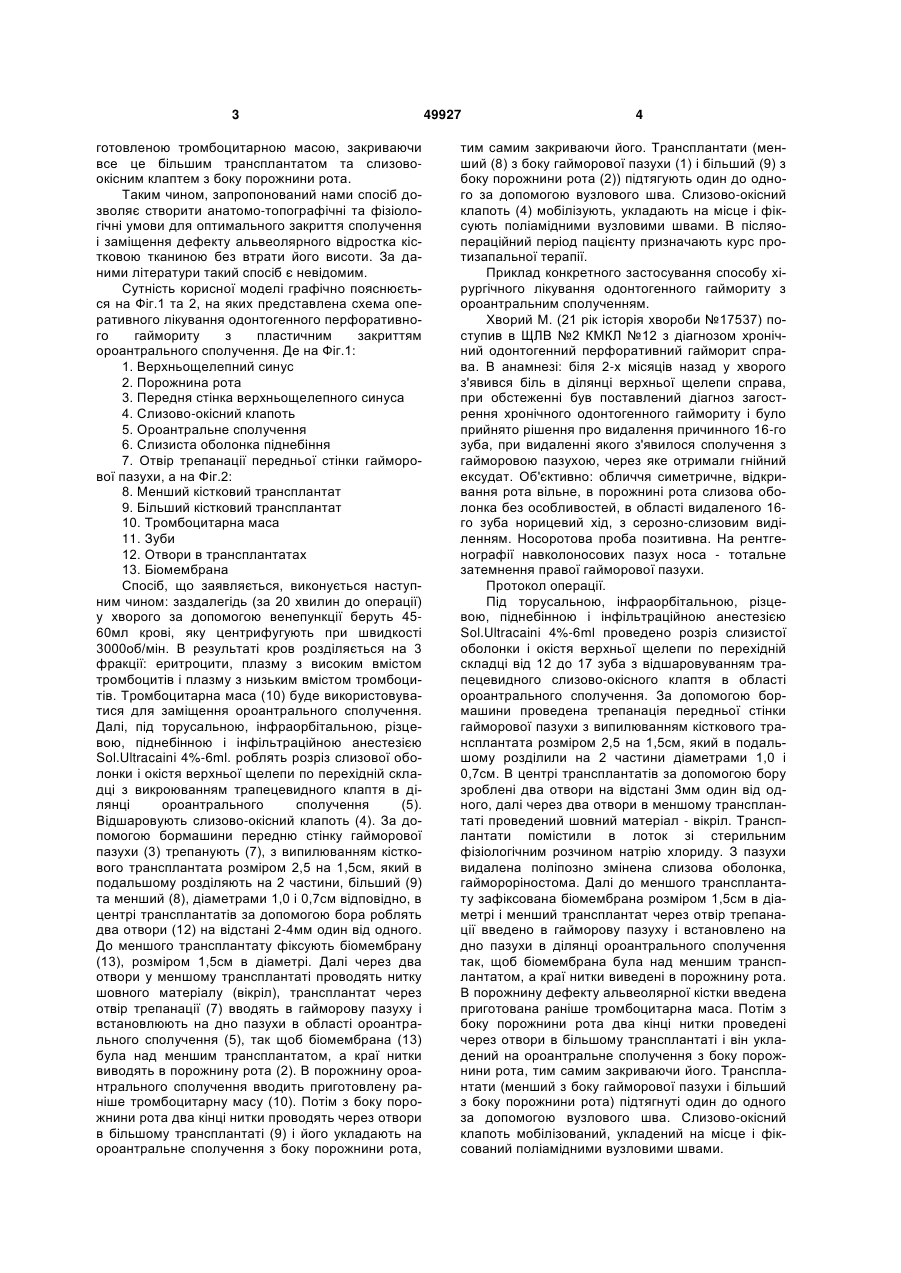 3 49927 4

готовленою тромбоцитарною масою, закриваючи все це більшим трансплантатом та слизово-окісним клаптем з боку порожнини рота.

Таким чином, запропонований нами спосіб дозволяє створити анатомо-топографічні та фізіологічні умови для оптимального закриття сполучення і заміщення дефекту альвеолярного відростка кістковою тканиною без втрати його висоти. За даними літератури такий спосіб є невідомим.

Сутність корисної моделі графічно пояснюється на Фіг.1 та 2, на яких представлена схема оперативного лікування одонтогенного перфоративного гаймориту з пластичним закриттям ороантрального сполучення. Де на Фіг.1:

1. Верхньощелепний синус
2. Порожнина рота
3. Передня стінка верхньощелепного синуса
4. Слизово-окісний клапоть
5. Ороантральне сполучення
6. Слизиста оболонка піднебіння
7. Отвір трепанації передньої стінки гайморової пазухи, а на Фіг.2:
8. Менший кістковий трансплантат
9. Більший кістковий трансплантат
10. Тромбоцитарна маса
11. Зуби
12. Отвори в трансплантатах
13. Біомембрана

Спосіб, що заявляється, виконується наступним чином: заздалегідь (за 20 хвилин до операції) у хворого за допомогою венепункції беруть 45-60мл крові, яку центрифугують при швидкості 3000об/мін. В результаті кров розділяється на 3 фракції: еритроцити, плазму з високим вмістом тромбоцитів і плазму з низьким вмістом тромбоцитів. Тромбоцитарна маса (10) буде використовуватися для заміщення ороантрального сполучення. Далі, під торусальною, інфраорбітальною, різцевою, піднебінною і інфільтраційною анестезією Sol.Ultracaini 4%-6ml. роблять розріз слизової оболонки і окістя верхньої щелепи по перехідній складці з викроюванням трапецевидного клаптя в ділянці ороантрального сполучення (5). Відшаровують слизово-окісний клапоть (4). За допомогою бормашини передню стінку гайморової пазухи (3) трепанують (7), з випилюванням кісткового трансплантата розміром 2,5 на 1,5см, який в подальшому розділяють на 2 частини, більший (9) та менший (8), діаметрами 1,0 і 0,7см відповідно, в центрі трансплантатів за допомогою бора роблять два отвори (12) на відстані 2-4мм один від одного. До меншого трансплантату фіксують біомембрану (13), розміром 1,5см в діаметрі. Далі через два отвори у меншому трансплантаті проводять нитку шовного матеріалу (вікріл), трансплантат через отвір трепанації (7) вводять в гайморову пазуху і встановлюють на дно пазухи в області ороантрального сполучення (5), так щоб біомембрана (13) була над меншим трансплантатом, а краї нитки виводять в порожнину рота (2). В порожнину ороантрального сполучення вводить приготовлену раніше тромбоцитарну масу (10). Потім з боку порожнини рота два кінці нитки проводять через отвори в більшому трансплантаті (9) і його укладають на ороантральне сполучення з боку порожнини рота, тим самим закриваючи його. Трансплантати (менший (8) з боку гайморової пазухи (1) і більший (9) з боку порожнини рота (2)) підтягують один до одного за допомогою вузлового шва. Слизово-окісний клапоть (4) мобілізують, укладають на місце і фіксують поліамідними вузловими швами. В післяопераційний період пацієнту призначають курс протизапальної терапії.

Приклад конкретного застосування способу хірургічного лікування одонтогенного гаймориту з ороантральним сполученням.

Хворий М. (21 рік історія хвороби №17537) поступив в ЩЛВ №2 КМКЛ №12 з діагнозом хронічний одонтогенний перфоративний гайморит справа. В анамнезі: біля 2-х місяців назад у хворого з'явився біль в ділянці верхньої щелепи справа, при обстеженні був поставлений діагноз загострення хронічного одонтогенного гаймориту і було прийнято рішення про видалення причинного 16-го зуба, при видаленні якого з'явилося сполучення з гайморовою пазухою, через яке отримали гнійний ексудат. Об'єктивно: обличчя симетричне, відкривання рота вільне, в порожнині рота слизова оболонка без особливостей, в області видаленого 16-го зуба норицевий хід, з серозно-слизовим виділенням. Носоротова проба позитивна. На рентгенографії навколоносових пазух носа - тотальне затемнення правої гайморової пазухи.

Протокол операції.

Під торусальною, інфраорбітальною, різцевою, піднебінною і інфільтраційною анестезією Sol.Ultracaini 4%-6ml проведено розріз слизистої оболонки і окістя верхньої щелепи по перехідній складці від 12 до 17 зуба з відшаровуванням трапецевидного слизово-окісного клаптя в області ороантрального сполучення. За допомогою бормашини проведена трепанація передньої стінки гайморової пазухи з випилюванням кісткового трансплантата розміром 2,5 на 1,5см, який в подальшому розділили на 2 частини діаметрами 1,0 і 0,7см. В центрі трансплантатів за допомогою бору зроблені два отвори на відстані 3мм один від одного, далі через два отвори в меншому трансплантаті проведений шовний матеріал - вікріл. Трансплантати помістили в лоток зі стерильним фізіологічним розчином натрію хлориду. З пазухи видалена поліпозно змінена слизова оболонка, гаймороріностома. Далі до меншого трансплантату зафіксована біомембрана розміром 1,5см в діаметрі і менший трансплантат через отвір трепанації введено в гайморову пазуху і встановлено на дно пазухи в ділянці ороантрального сполучення так, щоб біомембрана була над меншим трансплантатом, а краї нитки виведені в порожнину рота. В порожнину дефекту альвеолярної кістки введена приготована раніше тромбоцитарна маса. Потім з боку порожнини рота два кінці нитки проведені через отвори в більшому трансплантаті і він укладений на ороантральне сполучення з боку порожнини рота, тим самим закриваючи його. Трансплантати (менший з боку гайморової пазухи і більший з боку порожнини рота) підтягнуті один до одного за допомогою вузлового шва. Слизово-окісний клапоть мобілізований, укладений на місце і фіксований поліамідними вузловими швами.